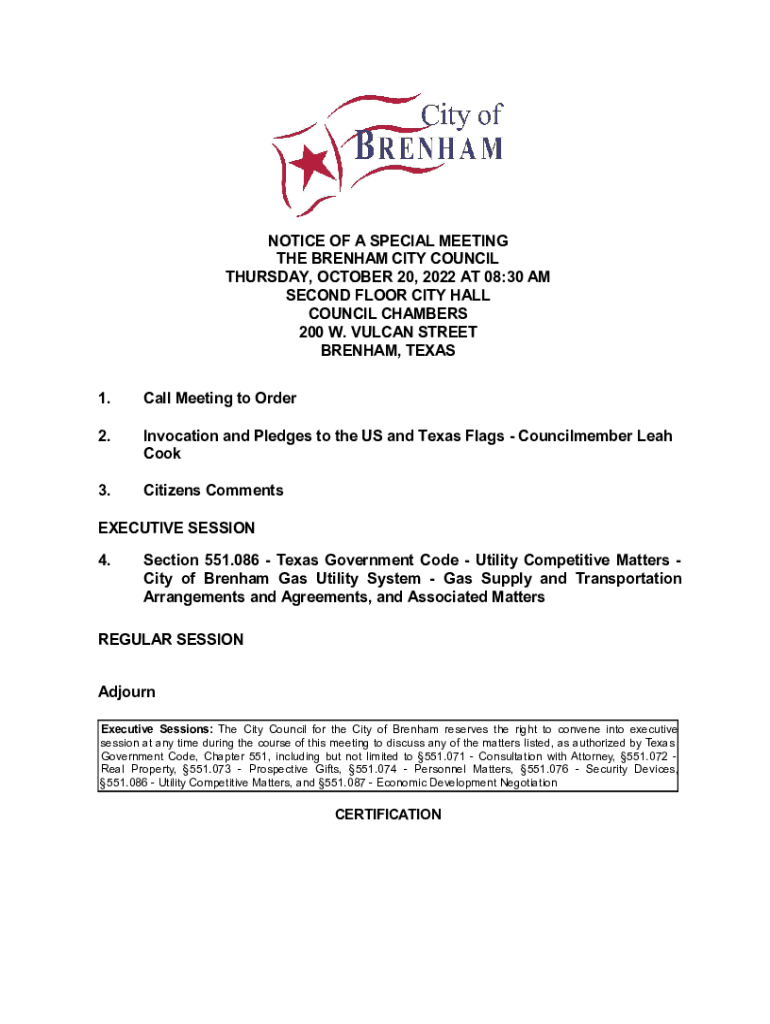 City of
BRENHAM

NOTICE OF A SPECIAL MEETING
THE BRENHAM CITY COUNCIL
THURSDAY, OCTOBER 20, 2022 AT 08:30 AM
SECOND FLOOR CITY HALL
COUNCIL CHAMBERS
200 W. VULCAN STREET
BRENHAM, TEXAS

1. Call Meeting to Order

2. Invocation and Pledges to the US and Texas Flags - Councilmember Leah Cook

3. Citizens Comments

EXECUTIVE SESSION

4. Section 551.086 - Texas Government Code - Utility Competitive Matters - City of Brenham Gas Utility System - Gas Supply and Transportation Arrangements and Agreements, and Associated Matters

REGULAR SESSION

Adjourn

Executive Sessions: The City Council for the City of Brenham reserves the right to convene into executive session at any time during the course of this meeting to discuss any of the matters listed, as authorized by Texas Government Code, Chapter 551, including but not limited to §551.071 - Consultation with Attorney, §551.072 - Real Property, §551.073 - Prospective Gifts, §551.074 - Personnel Matters, §551.076 - Security Devices, §551.086 - Utility Competitive Matters, and §551.087 - Economic Development Negotiation

CERTIFICATION